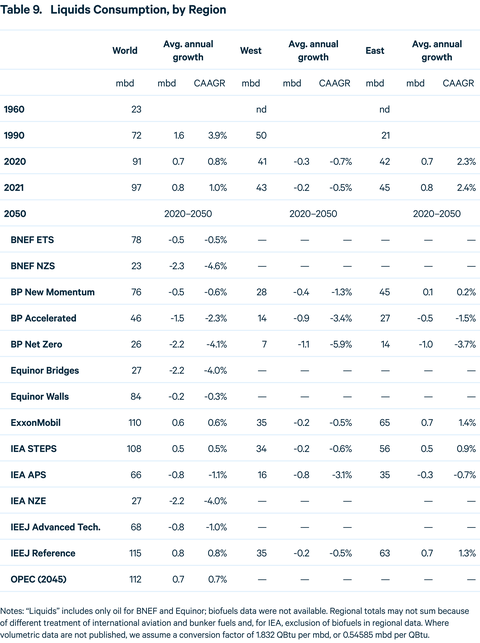 Table 9. Liquids Consumption, by Region

| | World | Avg. annual growth | | West | Avg. annual growth | | East | Avg. annual growth | |
|---|---|---|---|---|---|---|---|---|---|
| | mbd | mbd | CAAGR | mbd | mbd | CAAGR | mbd | mbd | CAAGR |
| 1960 | 23 | | | nd | | | nd | | |
| 1990 | 72 | 1.6 | 3.9% | 50 | | | 21 | | |
| 2020 | 91 | 0.7 | 0.8% | 41 | -0.3 | -0.7% | 42 | 0.7 | 2.3% |
| 2021 | 97 | 0.8 | 1.0% | 43 | -0.2 | -0.5% | 45 | 0.8 | 2.4% |
| 2050 | | 2020–2050 | | | 2020–2050 | | | 2020–2050 | |
| BNEF ETS | 78 | -0.5 | -0.5% | — | — | — | — | — | — |
| BNEF NZS | 23 | -2.3 | -4.6% | — | — | — | — | — | — |
| BP New Momentum | 76 | -0.5 | -0.6% | 28 | -0.4 | -1.3% | 45 | 0.1 | 0.2% |
| BP Accelerated | 46 | -1.5 | -2.3% | 14 | -0.9 | -3.4% | 27 | -0.5 | -1.5% |
| BP Net Zero | 26 | -2.2 | -4.1% | 7 | -1.1 | -5.9% | 14 | -1.0 | -3.7% |
| Equinor Bridges | 27 | -2.2 | -4.0% | — | — | — | — | — | — |
| Equinor Walls | 84 | -0.2 | -0.3% | — | — | — | — | — | — |
| ExxonMobil | 110 | 0.6 | 0.6% | 35 | -0.2 | -0.5% | 65 | 0.7 | 1.4% |
| IEA STEPS | 108 | 0.5 | 0.5% | 34 | -0.2 | -0.6% | 56 | 0.5 | 0.9% |
| IEA APS | 66 | -0.8 | -1.1% | 16 | -0.8 | -3.1% | 35 | -0.3 | -0.7% |
| IEA NZE | 27 | -2.2 | -4.0% | — | — | — | | — | — |
| IEEJ Advanced Tech. | 68 | -0.8 | -1.0% | — | — | — | | — | — |
| IEEJ Reference | 115 | 0.8 | 0.8% | 35 | -0.2 | -0.5% | 63 | 0.7 | 1.3% |
| OPEC (2045) | 112 | 0.7 | 0.7% | — | — | — | — | — | — |

Notes: "Liquids" includes only oil for BNEF and Equinor; biofuels data were not available. Regional totals may not sum because of different treatment of international aviation and bunker fuels and, for IEA, exclusion of biofuels in regional data. Where volumetric data are not published, we assume a conversion factor of 1.832 QBtu per mbd, or 0.54585 mbd per QBtu.